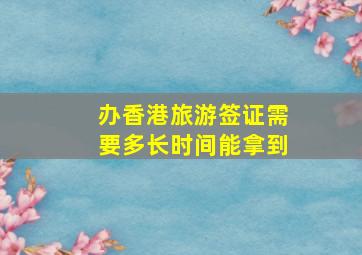 办香港旅游签证需要多长时间能拿到